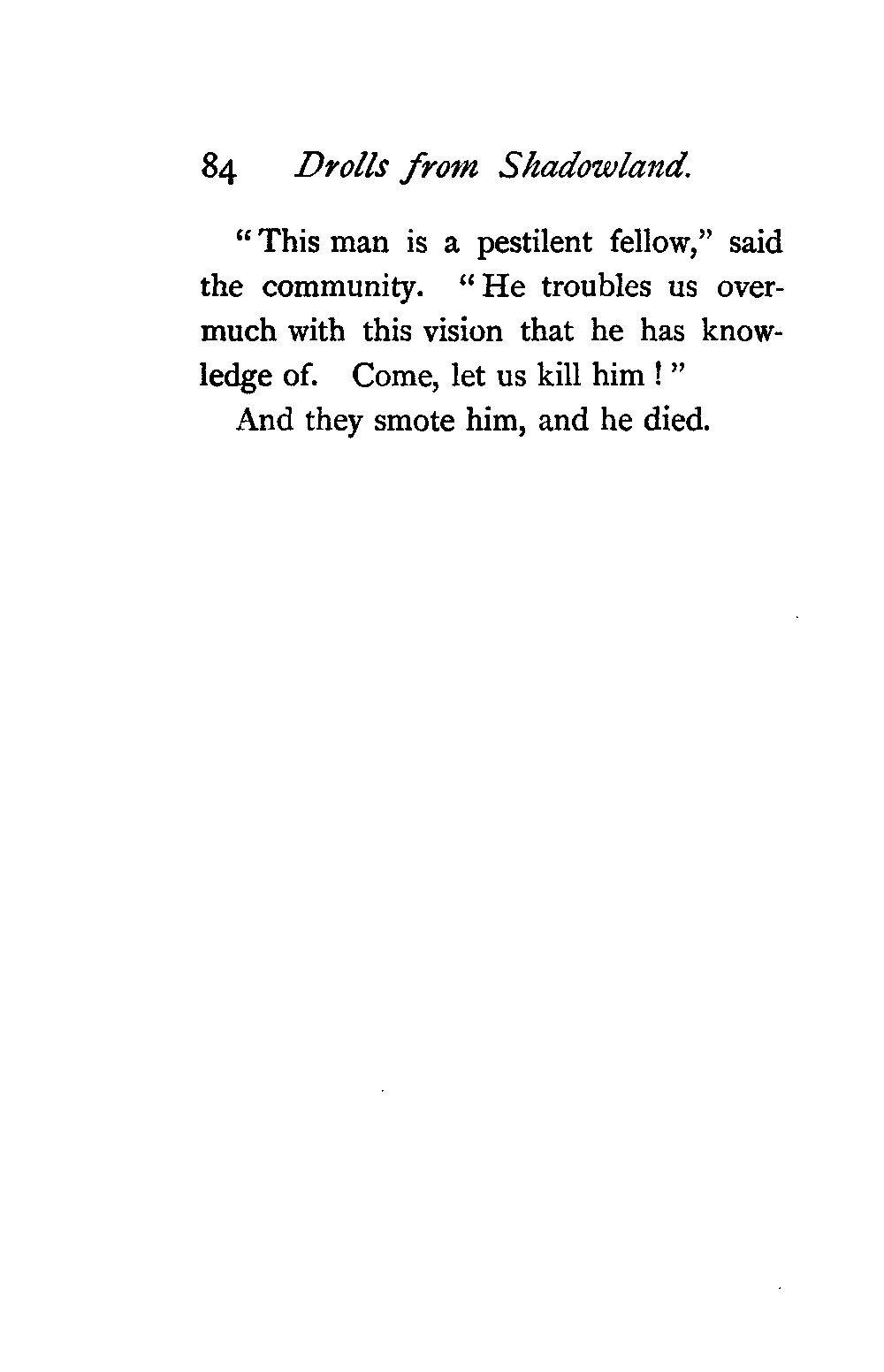 84 Drolls from Shadowland.

"This man is a pestilent fellow," said the community. "He troubles us overmuch with this vision that he has knowledge of. Come, let us kill him!"

And they smote him, and he died.